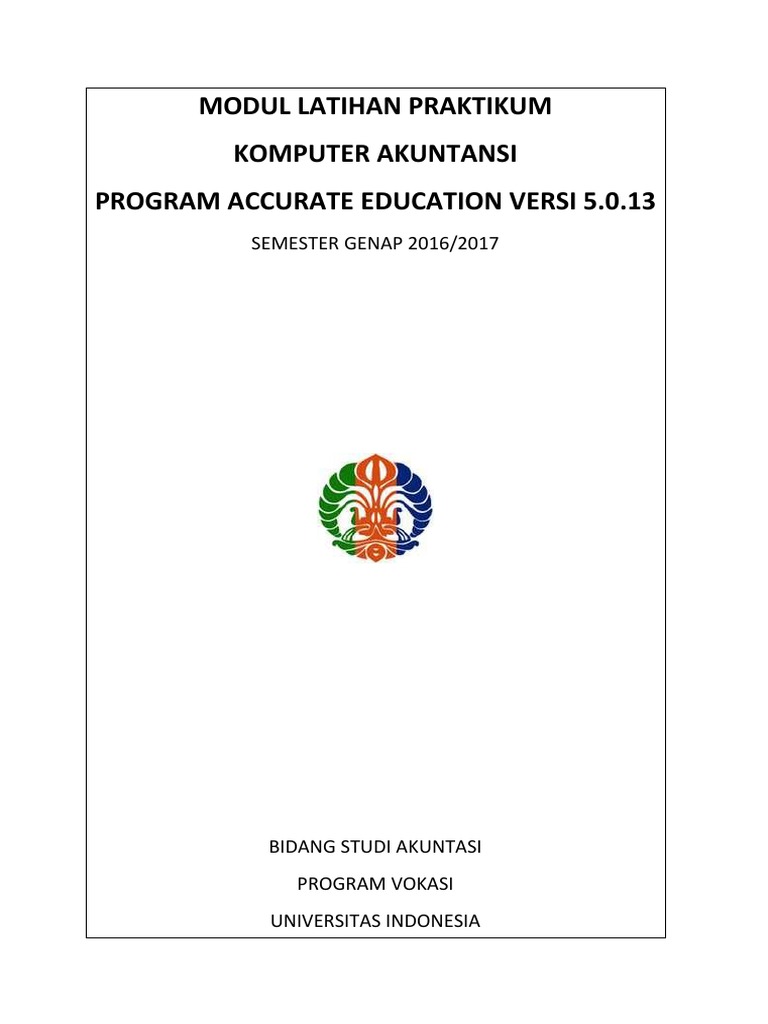 MODUL LATIHAN PRAKTIKUM

KOMPUTER AKUNTANSI

PROGRAM ACCURATE EDUCATION VERSI 5.0.13

SEMESTER GENAP 2016/2017

BIDANG STUDI AKUNTASI

PROGRAM VOKASI

UNIVERSITAS INDONESIA